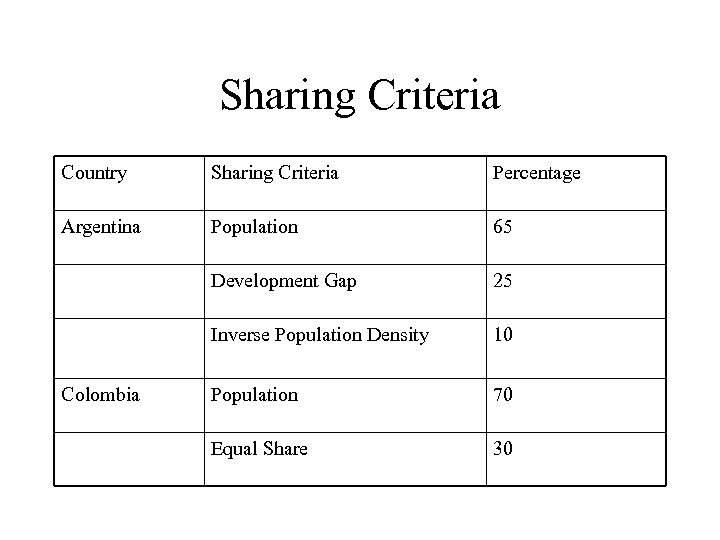 Sharing Criteria

| Country | Sharing Criteria | Percentage |
|---|---|---|
| Argentina | Population | 65 |
| | Development Gap | 25 |
| | Inverse Population Density | 10 |
| Colombia | Population | 70 |
| | Equal Share | 30 |